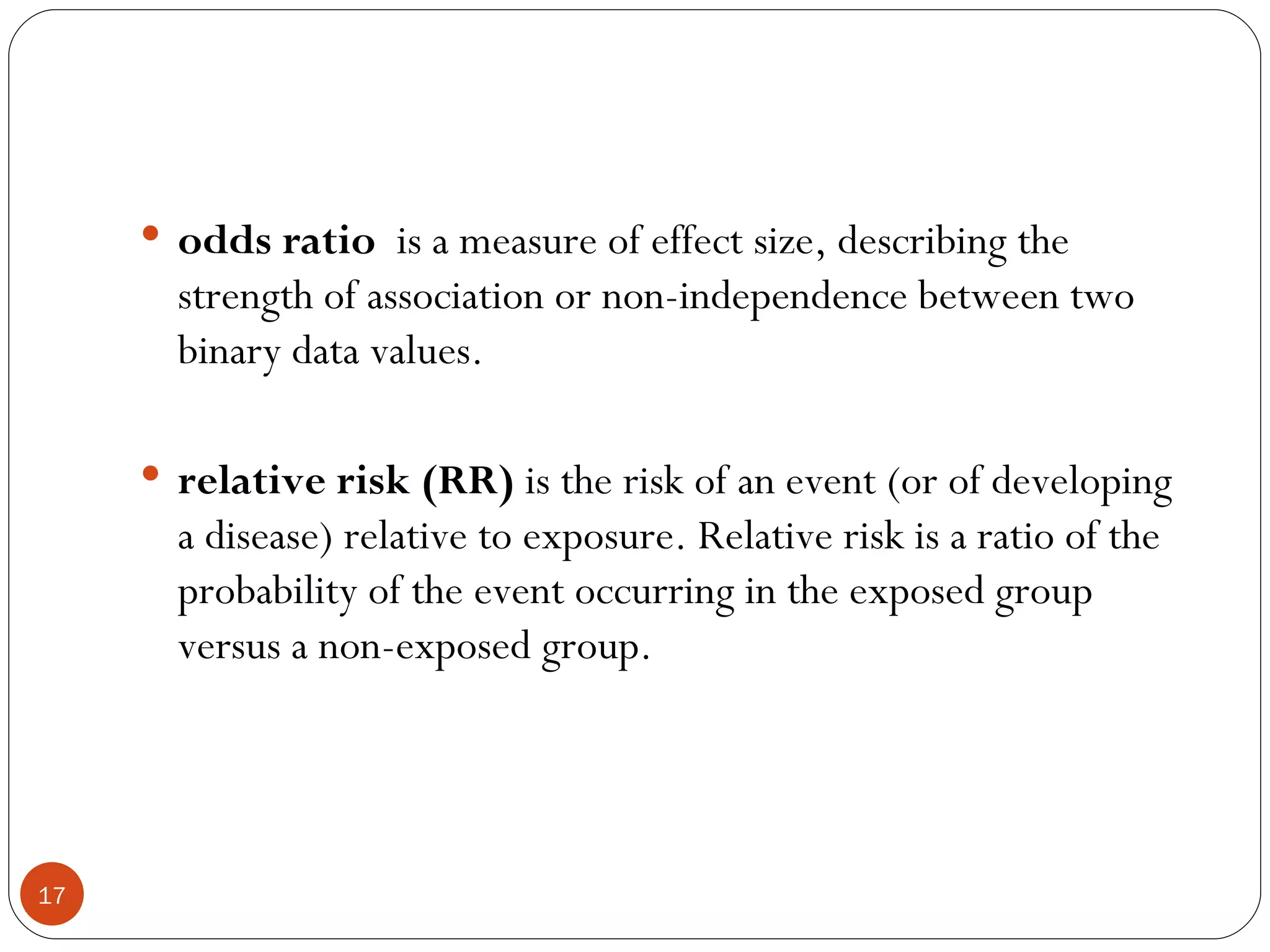 • odds ratio is a measure of effect size, describing the strength of association or non-independence between two binary data values.

• relative risk (RR) is the risk of an event (or of developing a disease) relative to exposure. Relative risk is a ratio of the probability of the event occurring in the exposed group versus a non-exposed group.

17